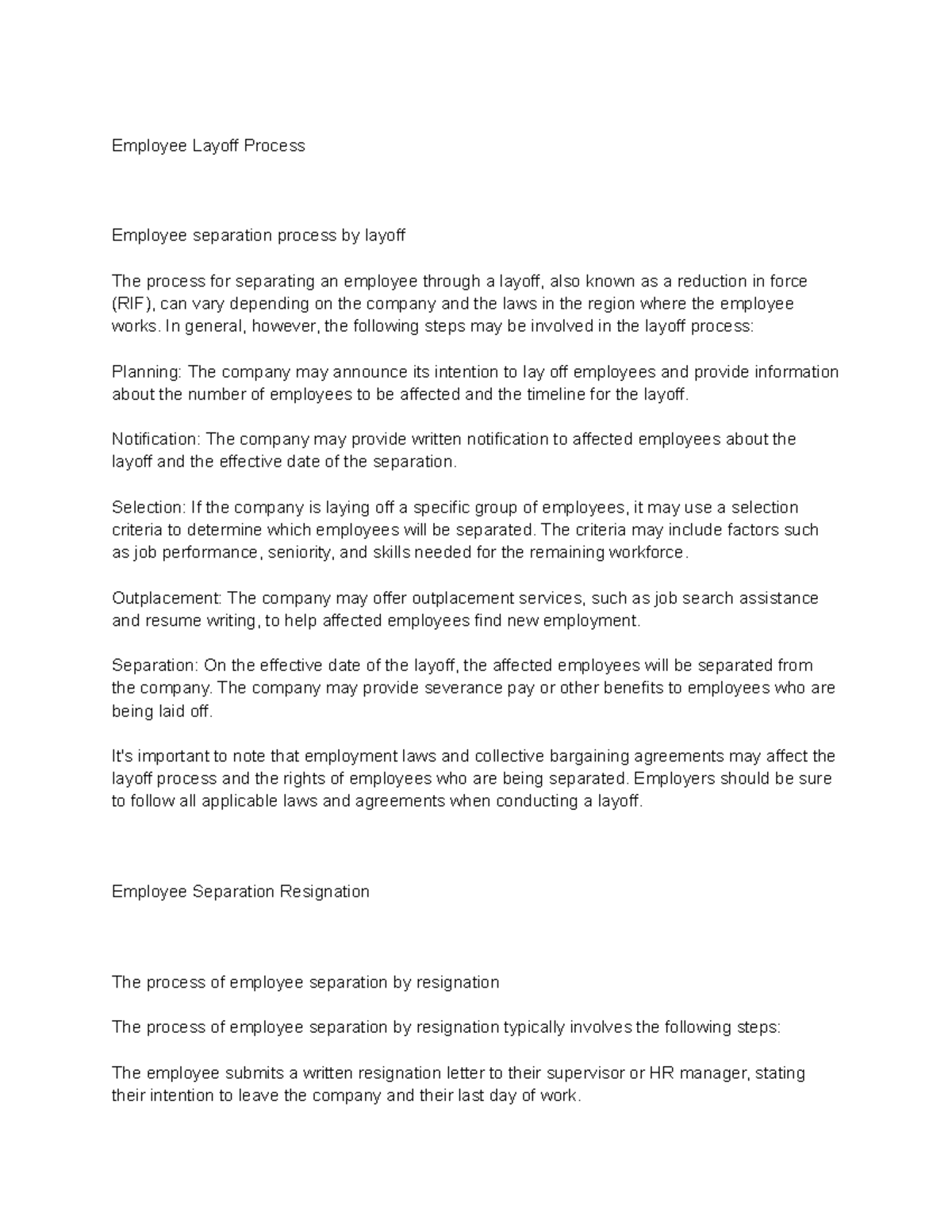 Employee Layoff Process

Employee separation process by layoff

The process for separating an employee through a layoff, also known as a reduction in force (RIF), can vary depending on the company and the laws in the region where the employee works. In general, however, the following steps may be involved in the layoff process:

Planning: The company may announce its intention to lay off employees and provide information about the number of employees to be affected and the timeline for the layoff.

Notification: The company may provide written notification to affected employees about the layoff and the effective date of the separation.

Selection: If the company is laying off a specific group of employees, it may use a selection criteria to determine which employees will be separated. The criteria may include factors such as job performance, seniority, and skills needed for the remaining workforce.

Outplacement: The company may offer outplacement services, such as job search assistance and resume writing, to help affected employees find new employment.

Separation: On the effective date of the layoff, the affected employees will be separated from the company. The company may provide severance pay or other benefits to employees who are being laid off.

It's important to note that employment laws and collective bargaining agreements may affect the layoff process and the rights of employees who are being separated. Employers should be sure to follow all applicable laws and agreements when conducting a layoff.

Employee Separation Resignation

The process of employee separation by resignation

The process of employee separation by resignation typically involves the following steps:

The employee submits a written resignation letter to their supervisor or HR manager, stating their intention to leave the company and their last day of work.